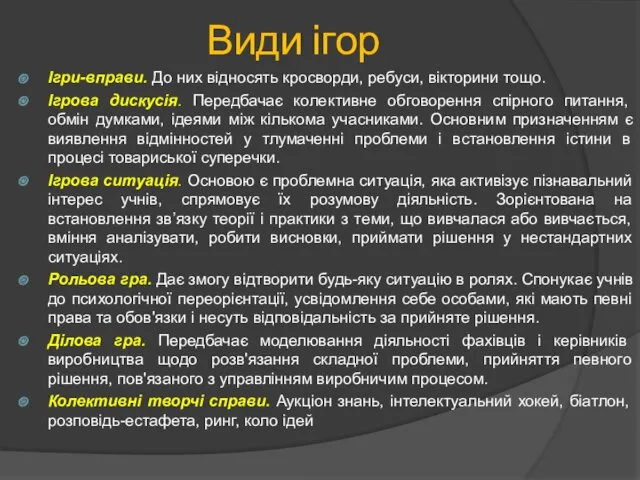 Види ігор

Ігри-вправи. До них відносять кросворди, ребуси, вікторини тощо.

Ігрова дискусія. Передбачає колективне обговорення спірного питання, обмін думками, ідеями між кількома учасниками. Основним призначенням є виявлення відмінностей у тлумаченні проблеми і встановлення істини в процесі товариської суперечки.

Ігрова ситуація. Основою є проблемна ситуація, яка активізує пізнавальний інтерес учнів, спрямовує їх розумову діяльність. Зорієнтована на встановлення зв'язку теорії і практики з теми, що вивчалася або вивчається, вміння аналізувати, робити висновки, приймати рішення у нестандартних ситуаціях.

Рольова гра. Дає змогу відтворити будь-яку ситуацію в ролях. Спонукає учнів до психологічної переорієнтації, усвідомлення себе особами, які мають певні права та обов'язки і несуть відповідальність за прийняте рішення.

Ділова гра. Передбачає моделювання діяльності фахівців і керівників виробництва щодо розв'язання складної проблеми, прийняття певного рішення, пов'язаного з управлінням виробничим процесом.

Колективні творчі справи. Аукціон знань, інтелектуальний хокей, біатлон, розповідь-естафета, ринг, коло ідей